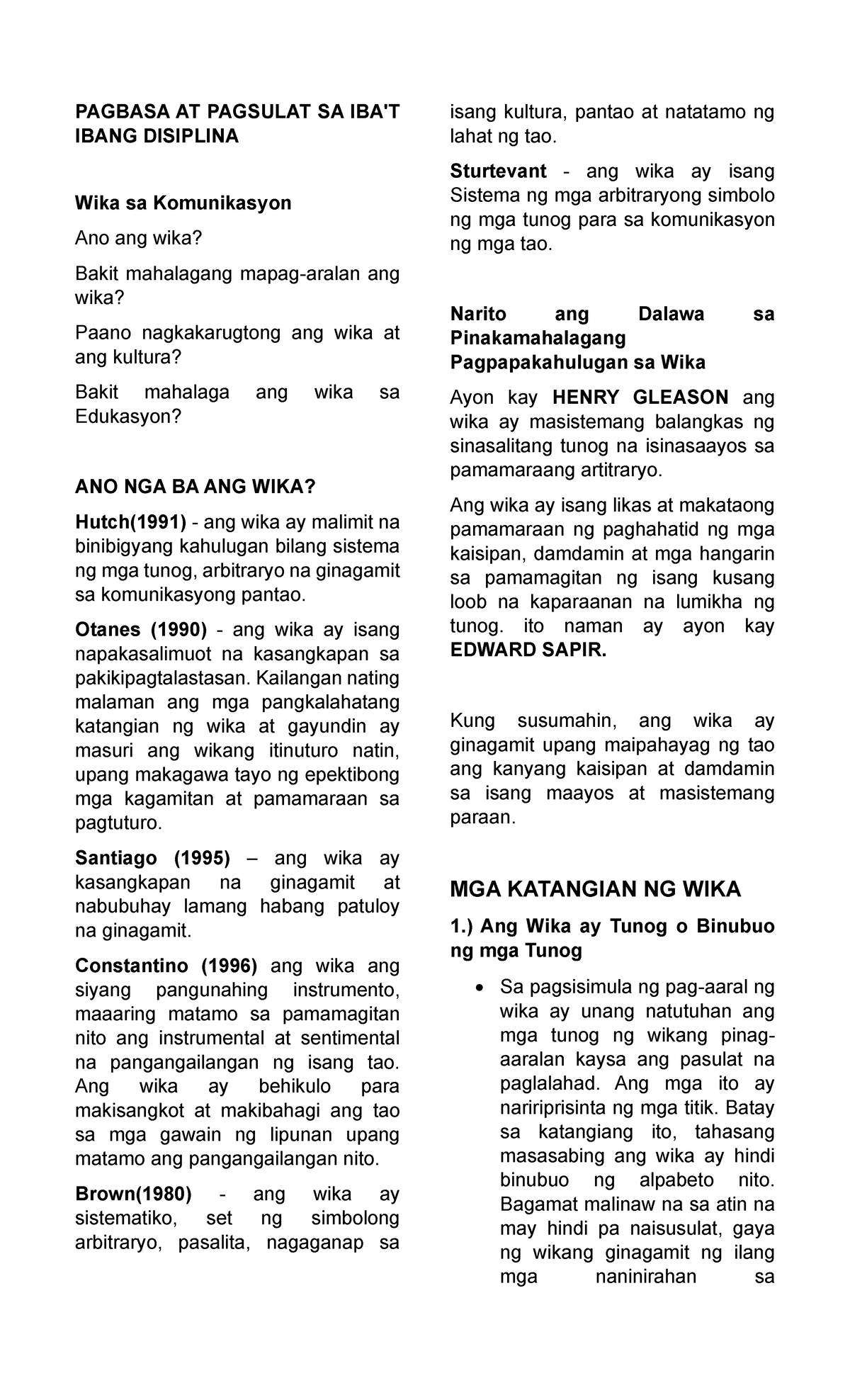 PAGBASA AT PAGSULAT SA IBA'T IBANG DISIPLINA

Wika sa Komunikasyon

Ano ang wika?

Bakit mahalagang mapag-aralan ang wika?

Paano nagkakarugtong ang wika at ang kultura?

Bakit mahalaga ang wika sa Edukasyon?

ANO NGA BA ANG WIKA?

Hutch(1991) - ang wika ay malimit na binibigyang kahulugan bilang sistema ng mga tunog, arbitraryo na ginagamit sa komunikasyong pantao.

Otanes (1990) - ang wika ay isang napakasalimuot na kasangkapan sa pakikipagtalastasan. Kailangan nating malaman ang mga pangkalahatang katangian ng wika at gayundin ay masuri ang wikang itinuturo natin, upang makagawa tayo ng epektibong mga kagamitan at pamamaraan sa pagtuturo.

Santiago (1995) – ang wika ay kasangkapan na ginagamit at nabubuhay lamang habang patuloy na ginagamit.

Constantino (1996) ang wika ang siyang pangunahing instrumento, maaaring matamo sa pamamagitan nito ang instrumental at sentimental na pangangailangan ng isang tao. Ang wika ay behikulo para makisangkot at makibahagi ang tao sa mga gawain ng lipunan upang matamo ang pangangailangan nito.

Brown(1980) - ang wika ay sistematiko, set ng simbolong arbitraryo, pasalita, nagaganap sa isang kultura, pantao at natatamo ng lahat ng tao.

Sturtevant - ang wika ay isang Sistema ng mga arbitraryong simbolo ng mga tunog para sa komunikasyon ng mga tao.

Narito ang Dalawa sa Pinakamahalagang Pagpapakahulugan sa Wika

Ayon kay HENRY GLEASON ang wika ay masistemang balangkas ng sinasalitang tunog na isinasaayos sa pamamaraang artitraryo.

Ang wika ay isang likas at makataong pamamaraan ng paghahatid ng mga kaisipan, damdamin at mga hangarin sa pamamagitan ng isang kusang loob na kaparaanan na lumikha ng tunog. ito naman ay ayon kay EDWARD SAPIR.

Kung susumahin, ang wika ay ginagamit upang maipahayag ng tao ang kanyang kaisipan at damdamin sa isang maayos at masistemang paraan.

MGA KATANGIAN NG WIKA

1.) Ang Wika ay Tunog o Binubuo ng mga Tunog

• Sa pagsisimula ng pag-aaral ng wika ay unang natutuhan ang mga tunog ng wikang pinag-aaralan kaysa ang pasulat na paglalahad. Ang mga ito ay naririprisinta ng mga titik. Batay sa katangiang ito, tahasang masasabing ang wika ay hindi binubuo ng alpabeto nito. Bagamat malinaw na sa atin na may hindi pa naisusulat, gaya ng wikang ginagamit ng ilang mga naninirahan sa